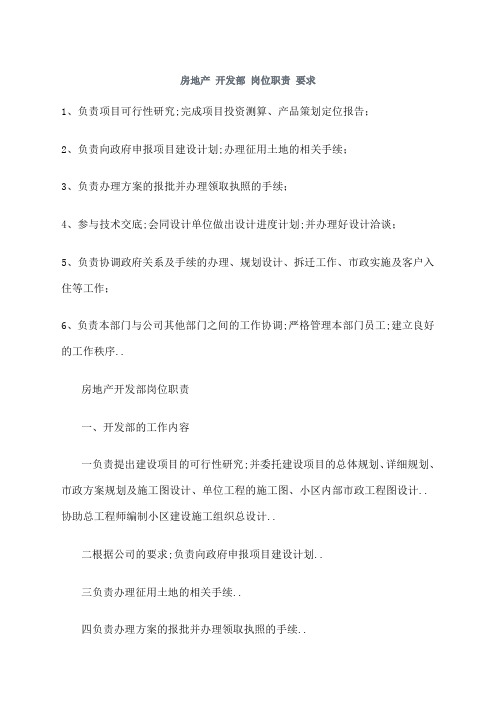 房地产 开发部 岗位职责 要求

1、负责项目可行性研究;完成项目投资测算、产品策划定位报告;

2、负责向政府申报项目建设计划;办理征用土地的相关手续;

3、负责办理方案的报批并办理领取执照的手续;

4、参与技术交底;会同设计单位做出设计进度计划;并办理好设计洽谈;

5、负责协调政府关系及手续的办理、规划设计、拆迁工作、市政实施及客户入住等工作;

6、负责本部门与公司其他部门之间的工作协调;严格管理本部门员工;建立良好的工作秩序..

房地产开发部岗位职责

一、开发部的工作内容

一负责提出建设项目的可行性研究;并委托建设项目的总体规划、详细规划、市政方案规划及施工图设计、单位工程的施工图、小区内部市政工程图设计..协助总工程师编制小区建设施工组织总设计..

二根据公司的要求;负责向政府申报项目建设计划..

三负责办理征用土地的相关手续..

四负责办理方案的报批并办理领取执照的手续..